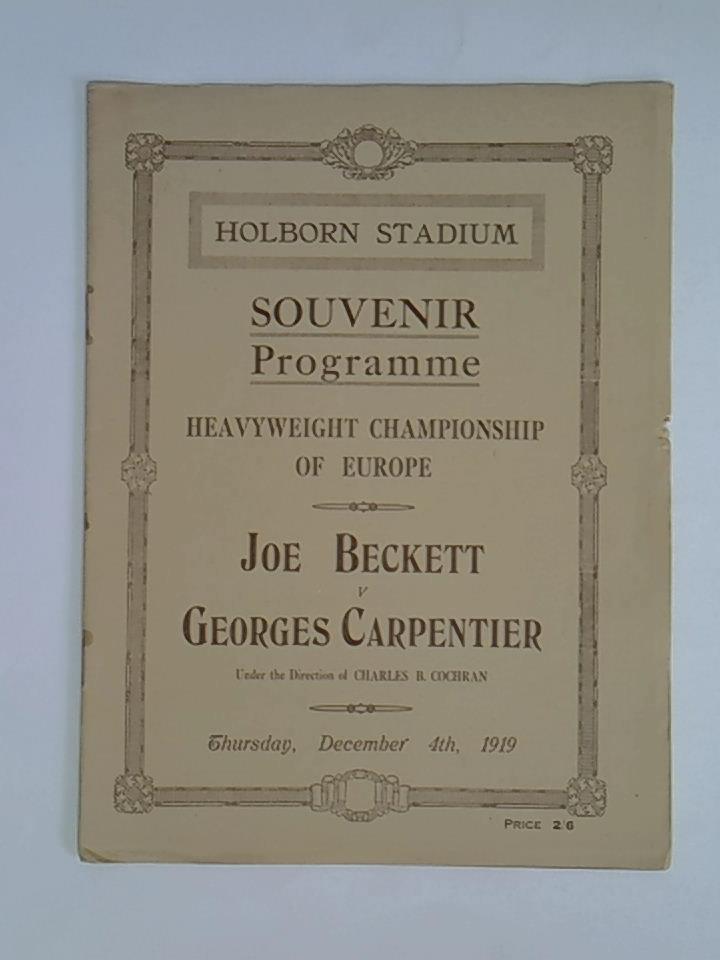 HOLBORN STADIUM

SOUVENIR
Programme

HEAVYWEIGHT CHAMPIONSHIP
OF EUROPE

JOE BECKETT
v
GEORGES CARPENTIER

Under the Direction of CHARLES B. COCHRAN

Thursday, December 4th, 1919

PRICE 2/6